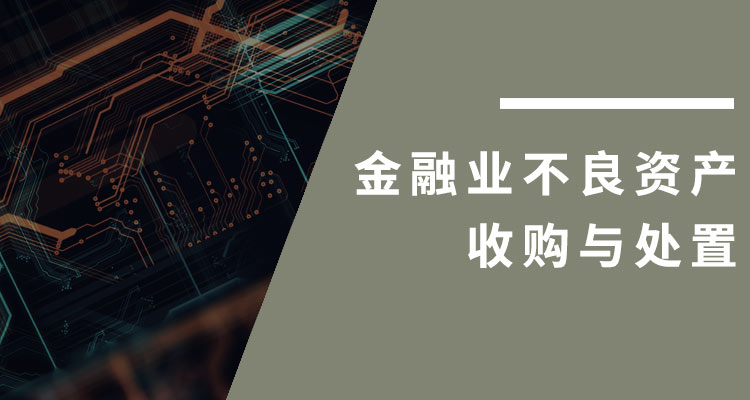 金融业不良资产
收购与处置